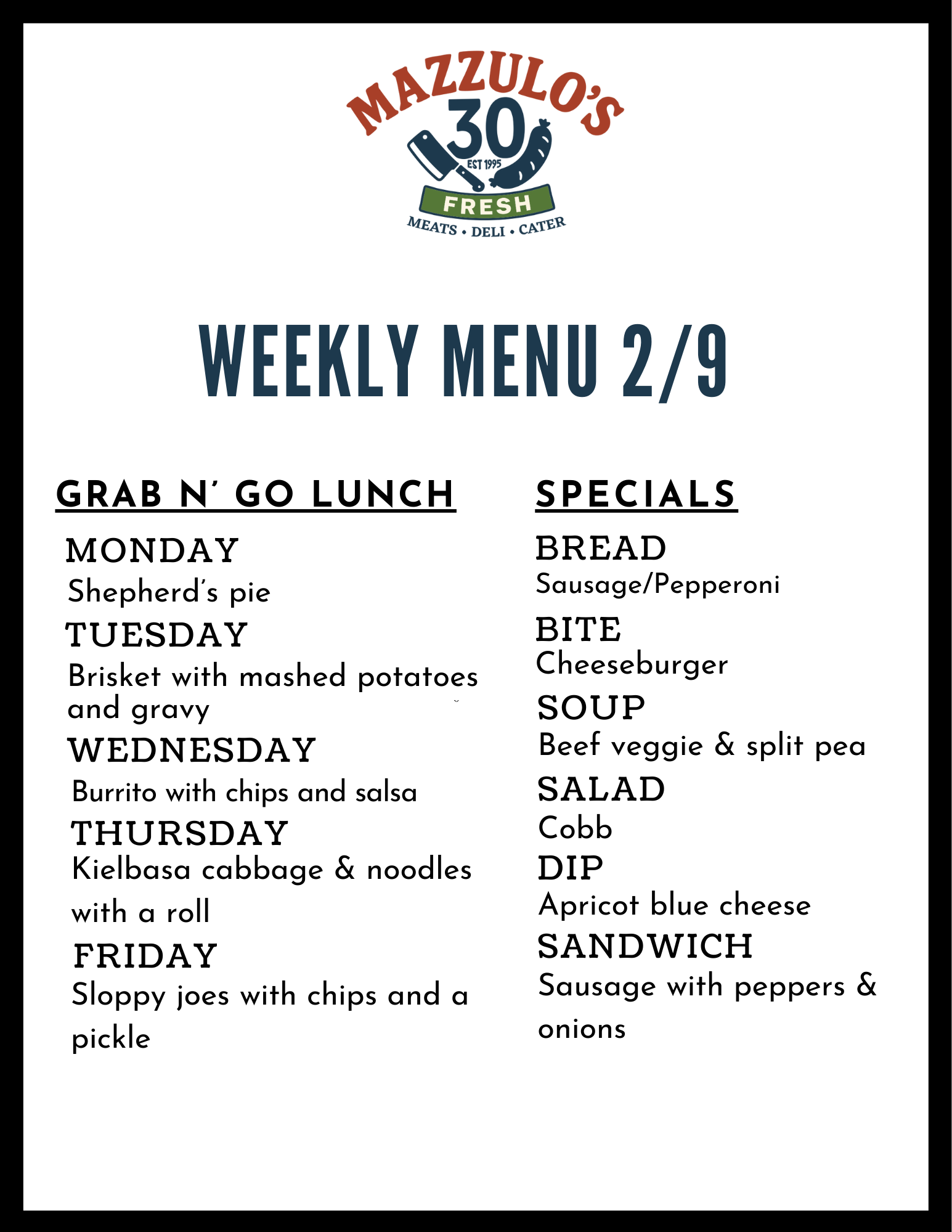 MAZZULO'S
30
EST 1995
FRESH
MEATS • DELI • CATER

WEEKLY MENU 2/9

GRAB N' GO LUNCH

MONDAY
Shepherd's pie

TUESDAY
Brisket with mashed potatoes and gravy

WEDNESDAY
Burrito with chips and salsa

THURSDAY
Kielbasa cabbage & noodles with a roll

FRIDAY
Sloppy joes with chips and a pickle

SPECIALS

BREAD
Sausage/Pepperoni

BITE
Cheeseburger

SOUP
Beef veggie & split pea

SALAD
Cobb

DIP
Apricot blue cheese

SANDWICH
Sausage with peppers & onions